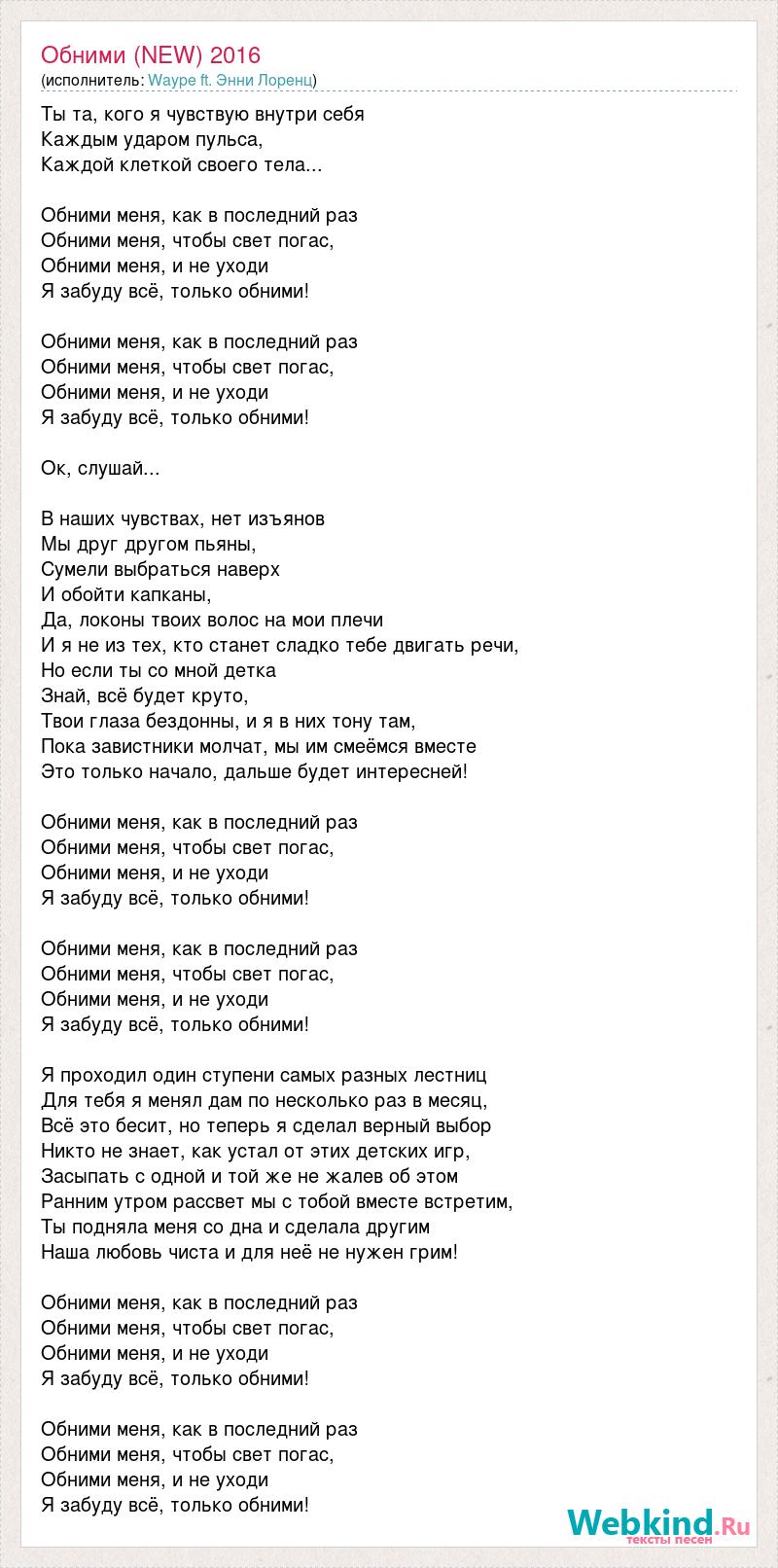 Обними (NEW) 2016
(исполнитель: Waype ft. Энни Лоренц)

Ты та, кого я чувствую внутри себя
Каждым ударом пульса,
Каждой клеткой своего тела...

Обними меня, как в последний раз
Обними меня, чтобы свет погас,
Обними меня, и не уходи
Я забуду всё, только обними!

Обними меня, как в последний раз
Обними меня, чтобы свет погас,
Обними меня, и не уходи
Я забуду всё, только обними!

Ок, слушай...

В наших чувствах, нет изъянов
Мы друг другом пьяны,
Сумели выбраться наверх
И обойти капканы,
Да, локоны твоих волос на мои плечи
И я не из тех, кто станет сладко тебе двигать речи,
Но если ты со мной детка
Знай, всё будет круто,
Твои глаза бездонны, и я в них тону там,
Пока завистники молчат, мы им смеёмся вместе
Это только начало, дальше будет интересней!

Обними меня, как в последний раз
Обними меня, чтобы свет погас,
Обними меня, и не уходи
Я забуду всё, только обними!

Обними меня, как в последний раз
Обними меня, чтобы свет погас,
Обними меня, и не уходи
Я забуду всё, только обними!

Я проходил один ступени самых разных лестниц
Для тебя я менял дам по несколько раз в месяц,
Всё это бесит, но теперь я сделал верный выбор
Никто не знает, как устал от этих детских игр,
Засыпать с одной и той же не жалев об этом
Ранним утром рассвет мы с тобой вместе встретим,
Ты подняла меня со дна и сделала другим
Наша любовь чиста и для неё не нужен грим!

Обними меня, как в последний раз
Обними меня, чтобы свет погас,
Обними меня, и не уходи
Я забуду всё, только обними!

Обними меня, как в последний раз
Обними меня, чтобы свет погас,
Обними меня, и не уходи
Я забуду всё, только обними!

Webkind.Ru
тексты песен